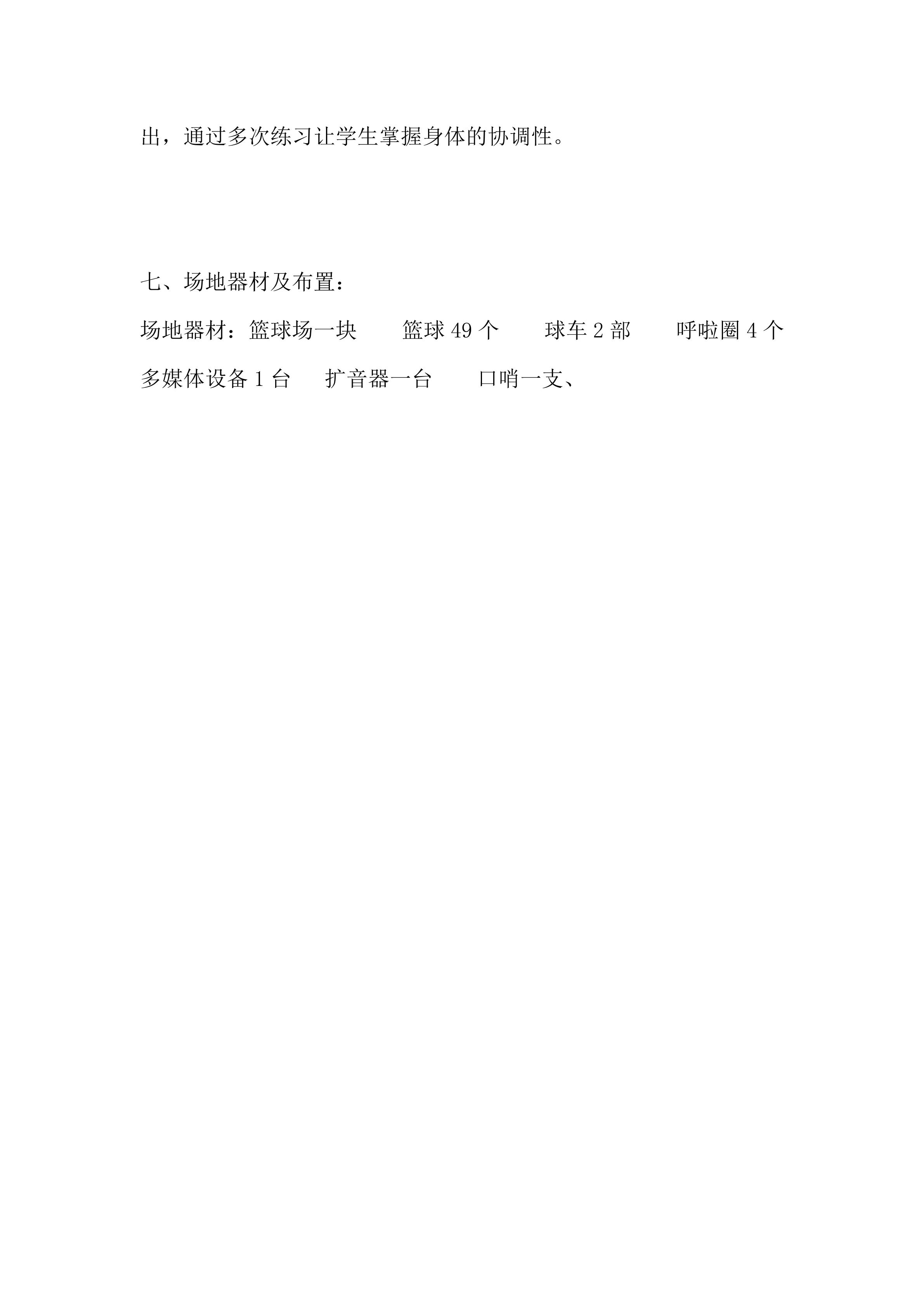 出，通过多次练习让学生掌握身体的协调性。

七、场地器材及布置：

场地器材：篮球场一块 篮球49个 球车2部 呼啦圈4个 多媒体设备1台 扩音器一台 口哨一支、